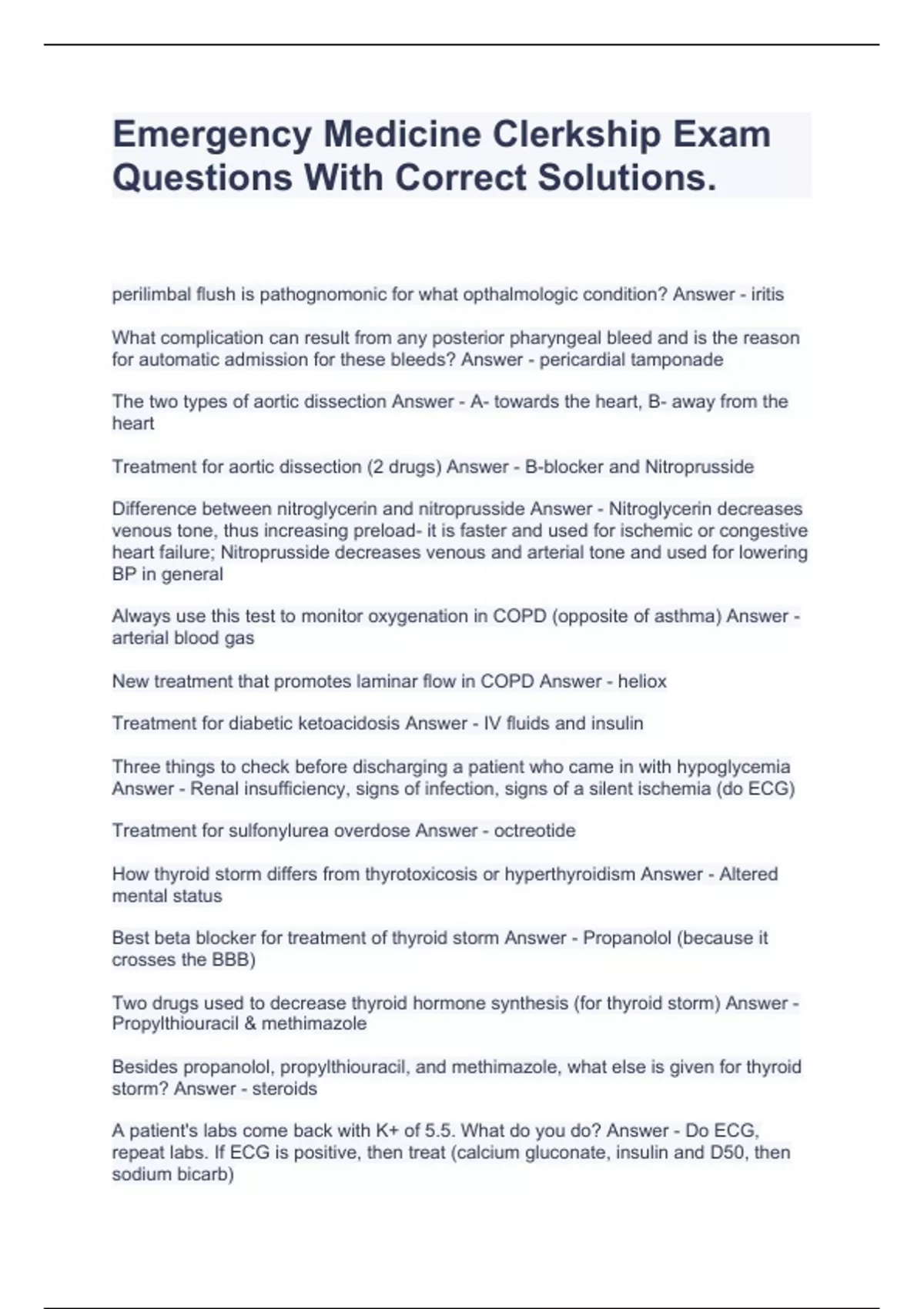 Emergency Medicine Clerkship Exam Questions With Correct Solutions.

perilimbal flush is pathognomonic for what opthalmologic condition? Answer - iritis

What complication can result from any posterior pharyngeal bleed and is the reason for automatic admission for these bleeds? Answer - pericardial tamponade

The two types of aortic dissection Answer - A- towards the heart, B- away from the heart

Treatment for aortic dissection (2 drugs) Answer - B-blocker and Nitroprusside

Difference between nitroglycerin and nitroprusside Answer - Nitroglycerin decreases venous tone, thus increasing preload- it is faster and used for ischemic or congestive heart failure; Nitroprusside decreases venous and arterial tone and used for lowering BP in general

Always use this test to monitor oxygenation in COPD (opposite of asthma) Answer - arterial blood gas

New treatment that promotes laminar flow in COPD Answer - heliox

Treatment for diabetic ketoacidosis Answer - IV fluids and insulin

Three things to check before discharging a patient who came in with hypoglycemia Answer - Renal insufficiency, signs of infection, signs of a silent ischemia (do ECG)

Treatment for sulfonylurea overdose Answer - octreotide

How thyroid storm differs from thyrotoxicosis or hyperthyroidism Answer - Altered mental status

Best beta blocker for treatment of thyroid storm Answer - Propanolol (because it crosses the BBB)

Two drugs used to decrease thyroid hormone synthesis (for thyroid storm) Answer - Propylthiouracil & methimazole

Besides propanolol, propylthiouracil, and methimazole, what else is given for thyroid storm? Answer - steroids

A patient's labs come back with K+ of 5.5. What do you do? Answer - Do ECG, repeat labs. If ECG is positive, then treat (calcium gluconate, insulin and D50, then sodium bicarb)